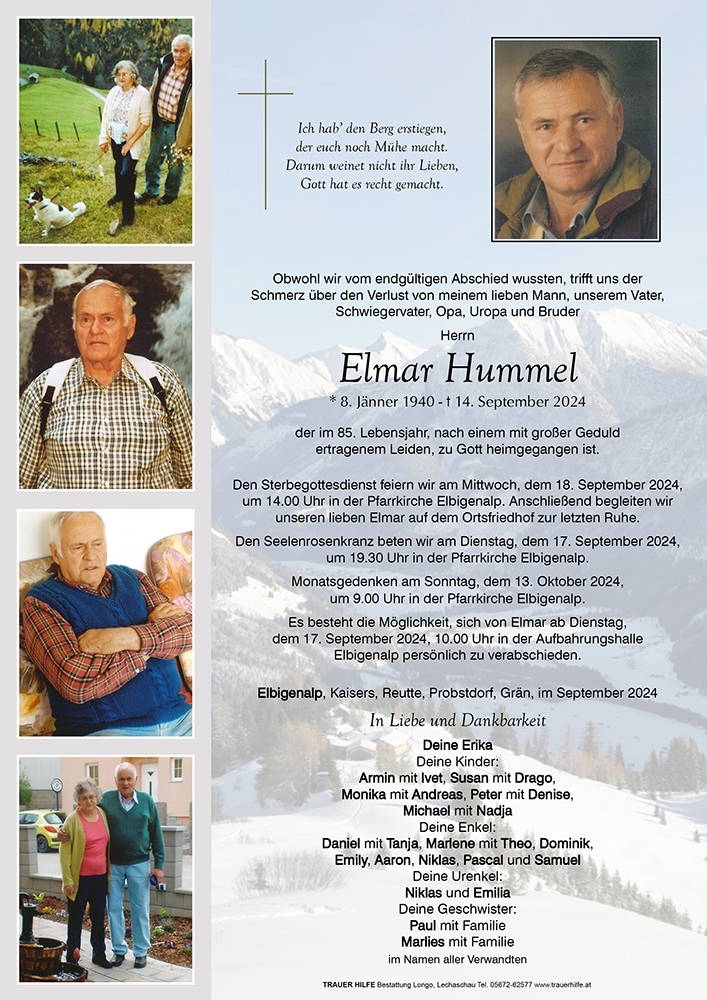 Ich hab' den Berg erstiegen,
der euch noch Mühe macht.
Darum weinet nicht ihr Lieben,
Gott hat es recht gemacht.

Obwohl wir vom endgültigen Abschied wussten, trifft uns der Schmerz über den Verlust von meinem lieben Mann, unserem Vater, Schwiegervater, Opa, Uropa und Bruder

Herrn

Elmar Hummel

* 8. Jänner 1940 - † 14. September 2024

der im 85. Lebensjahr, nach einem mit großer Geduld ertragenem Leiden, zu Gott heimgegangen ist.

Den Sterbegottesdienst feiern wir am Mittwoch, dem 18. September 2024, um 14.00 Uhr in der Pfarrkirche Elbigenalp. Anschließend begleiten wir unseren lieben Elmar auf dem Ortsfriedhof zur letzten Ruhe.

Den Seelenrosenkranz beten wir am Dienstag, dem 17. September 2024, um 19.30 Uhr in der Pfarrkirche Elbigenalp.

Monatsgedenken am Sonntag, dem 13. Oktober 2024, um 9.00 Uhr in der Pfarrkirche Elbigenalp.

Es besteht die Möglichkeit, sich von Elmar ab Dienstag, dem 17. September 2024, 10.00 Uhr in der Aufbahrungshalle Elbigenalp persönlich zu verabschieden.

Elbigenalp, Kaisers, Reutte, Probstdorf, Grän, im September 2024

In Liebe und Dankbarkeit

Deine Erika
Deine Kinder:
Armin mit Ivet, Susan mit Drago,
Monika mit Andreas, Peter mit Denise,
Michael mit Nadja
Deine Enkel:
Daniel mit Tanja, Marlene mit Theo, Dominik,
Emily, Aaron, Niklas, Pascal und Samuel
Deine Urenkel:
Niklas und Emilia
Deine Geschwister:
Paul mit Familie
Marlies mit Familie
im Namen aller Verwandten

TRAUER HILFE Bestattung Longo, Lechaschau Tel. 05672-62577 www.trauerhilfe.at